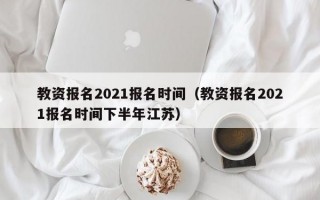 教资报名2021报名时间（教资报名2021报名时间下半年江苏）